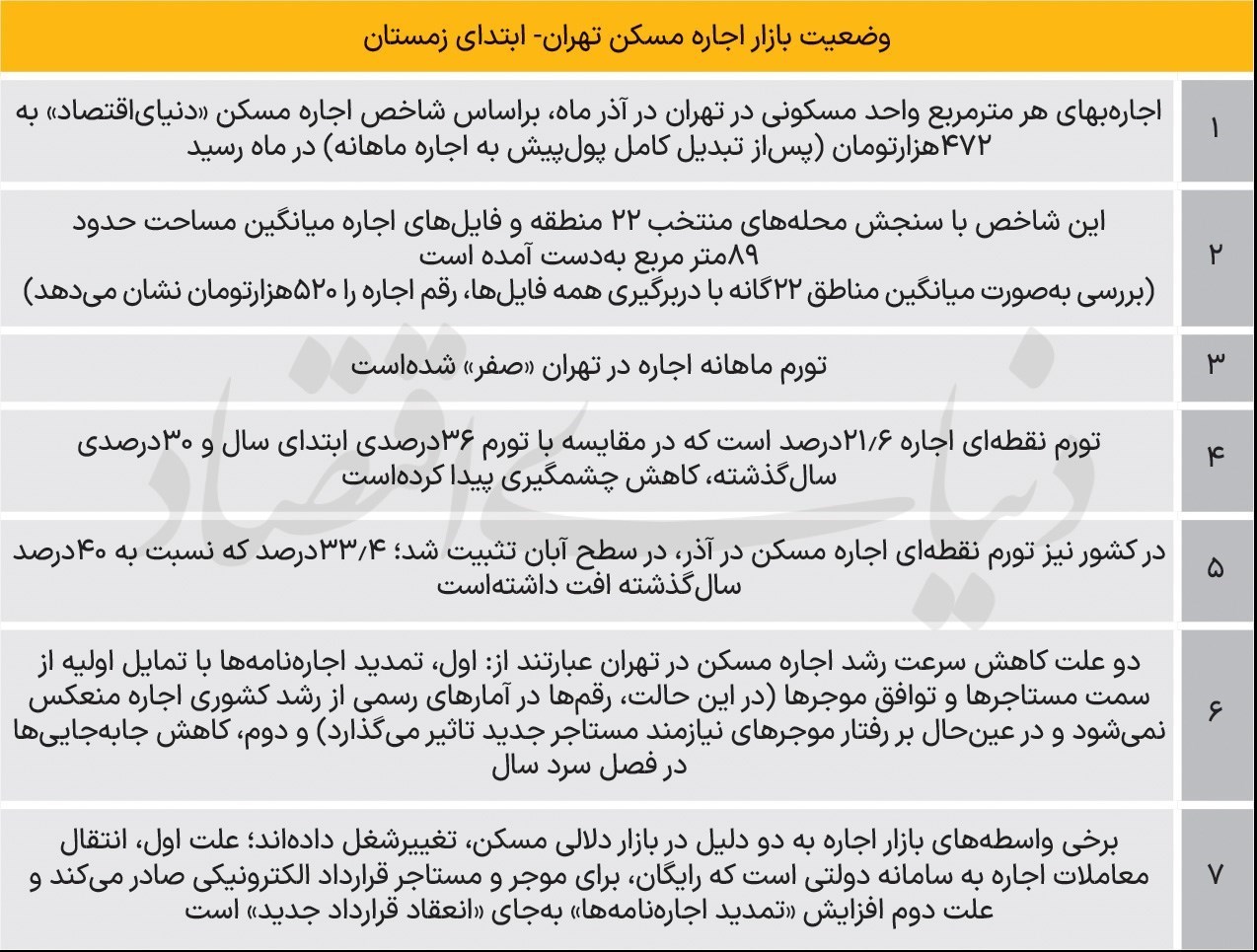 وضعیت بازار اجاره مسکن تهران- ابتدای زمستان

| | |
|---|---|
| ۱ | اجاره‌بهای هر مترمربع واحد مسکونی در تهران در آذر ماه، براساس شاخص اجاره مسکن «دنیای‌اقتصاد» به ۴۷۲هزارتومان (پس‌از تبدیل کامل پول‌پیش به اجاره ماهانه) در ماه رسید |
| ۲ | این شاخص با سنجش محله‌های منتخب ۲۲ منطقه و فایل‌های اجاره میانگین مساحت حدود ۸۹متر مربع به‌دست آمده است (بررسی به‌صورت میانگین مناطق ۲۲گانه با دربرگیری همه فایل‌ها، رقم اجاره را ۵۲۰هزارتومان نشان می‌دهد) |
| ۳ | تورم ماهانه اجاره در تهران «صفر» شده‌است |
| ۴ | تورم نقطه‌ای اجاره ۲۱/۶درصد است که در مقایسه با تورم ۳۶درصدی ابتدای سال و ۳۰درصدی سال‌گذشته، کاهش چشمگیری پیدا کرده‌است |
| ۵ | در کشور نیز تورم نقطه‌ای اجاره مسکن در آذر، در سطح آبان تثبیت شد؛ ۳۳/۴درصد که نسبت به ۴۰درصد سال‌گذشته افت داشته‌است |
| ۶ | دو علت کاهش سرعت رشد اجاره مسکن در تهران عبارتند از: اول، تمدید اجاره‌نامه‌ها با تمایل اولیه از سمت مستاجرها و توافق موجرها (در این حالت، رقم‌ها در آمارهای رسمی از رشد کشوری اجاره منعکس نمی‌شود و در عین‌حال بر رفتار موجرهای نیازمند مستاجر جدید تاثیر می‌گذارد) و دوم، کاهش جابه‌جایی‌ها در فصل سرد سال |
| ۷ | برخی واسطه‌های بازار اجاره به دو دلیل در بازار دلالی مسکن، تغییرشغل داده‌اند؛ علت اول، انتقال معاملات اجاره به سامانه دولتی است که رایگان، برای موجر و مستاجر قرارداد الکترونیکی صادر می‌کند و علت دوم افزایش «تمدید اجاره‌نامه‌ها» به‌جای «انعقاد قرارداد جدید» است |

دنیای اقتصاد